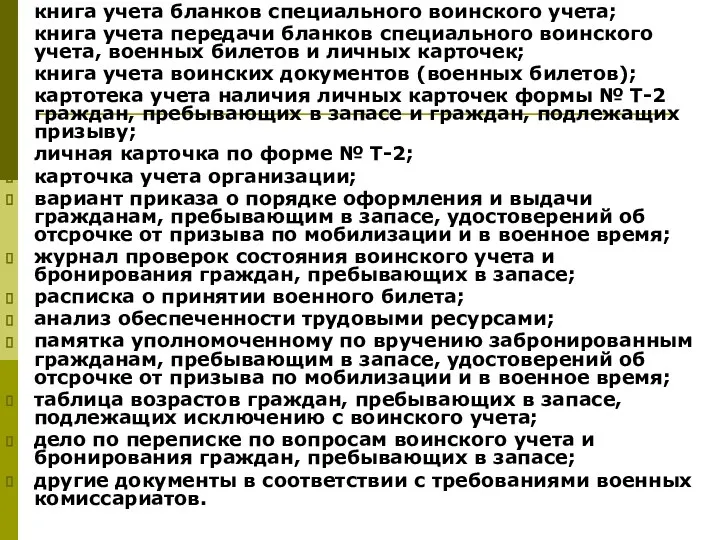 книга учета бланков специального воинского учета;
книга учета передачи бланков специального воинского учета, военных билетов и личных карточек;
книга учета воинских документов (военных билетов);
картотека учета наличия личных карточек формы № Т-2 граждан, пребывающих в запасе и граждан, подлежащих призыву;
личная карточка по форме № Т-2;
карточка учета организации;
вариант приказа о порядке оформления и выдачи гражданам, пребывающим в запасе, удостоверений об отсрочке от призыва по мобилизации и в военное время;
журнал проверок состояния воинского учета и бронирования граждан, пребывающих в запасе;
расписка о принятии военного билета;
анализ обеспеченности трудовыми ресурсами;
памятка уполномоченному по вручению забронированным гражданам, пребывающим в запасе, удостоверений об отсрочке от призыва по мобилизации и в военное время;
таблица возрастов граждан, пребывающих в запасе, подлежащих исключению с воинского учета;
дело по переписке по вопросам воинского учета и бронирования граждан, пребывающих в запасе;
другие документы в соответствии с требованиями военных комиссариатов.